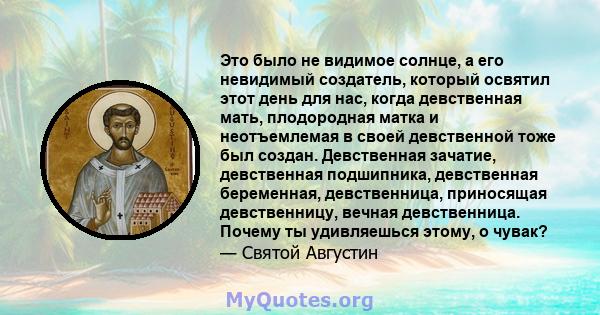 SAINT AUGUSTINE

Это было не видимое солнце, а его невидимый создатель, который освятил этот день для нас, когда девственная мать, плодородная матка и неотъемлемая в своей девственной тоже был создан. Девственная зачатие, девственная подшипника, девственная беременная, девственница, приносящая девственницу, вечная девственница. Почему ты удивляешься этому, о чувак?
— Святой Августин

MyQuotes.org